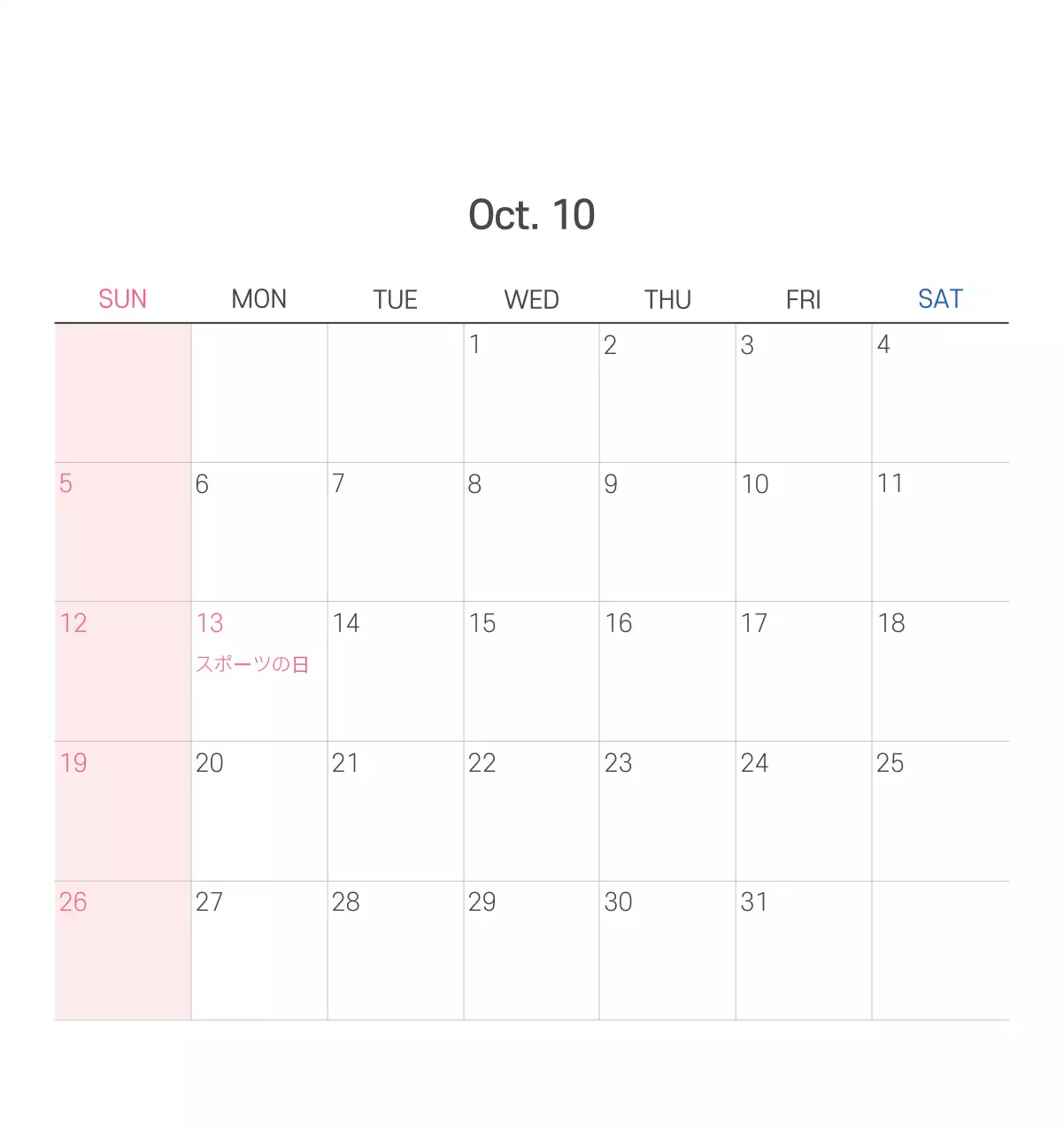 Oct. 10

| SUN | MON | TUE | WED | THU | FRI | SAT |
|---|---|---|---|---|---|---|
| | | | 1 | 2 | 3 | 4 |
| 5 | 6 | 7 | 8 | 9 | 10 | 11 |
| 12 | 13 スポーツの日 | 14 | 15 | 16 | 17 | 18 |
| 19 | 20 | 21 | 22 | 23 | 24 | 25 |
| 26 | 27 | 28 | 29 | 30 | 31 | |